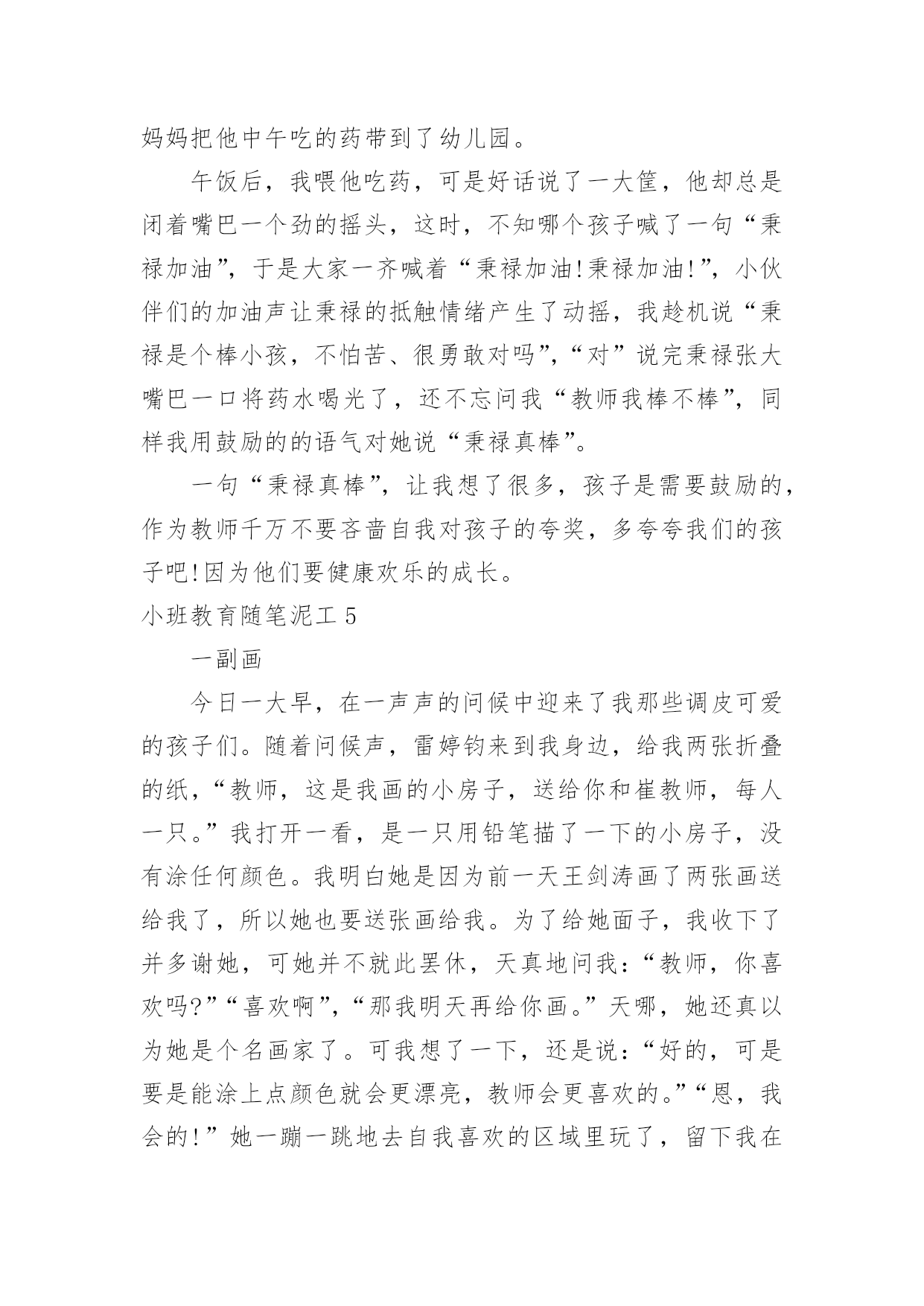 妈妈把他中午吃的药带到了幼儿园。

午饭后，我喂他吃药，可是好话说了一大筐，他却总是闭着嘴巴一个劲的摇头，这时，不知哪个孩子喊了一句“秉禄加油”，于是大家一齐喊着“秉禄加油!秉禄加油!”，小伙伴们的加油声让秉禄的抵触情绪产生了动摇，我趁机说“秉禄是个棒小孩，不怕苦、很勇敢对吗”，“对”说完秉禄张大嘴巴一口将药水喝光了，还不忘问我“教师我棒不棒”，同样我用鼓励的的语气对她说“秉禄真棒”。

一句“秉禄真棒”，让我想了很多，孩子是需要鼓励的，作为教师千万不要吝啬自我对孩子的夸奖，多夸夸我们的孩子吧!因为他们要健康欢乐的成长。

小班教育随笔泥工 5

一副画

今日一大早，在一声声的问候中迎来了我那些调皮可爱的孩子们。随着问候声，雷婷钧来到我身边，给我两张折叠的纸，“教师，这是我画的小房子，送给你和崔教师，每人一只。”我打开一看，是一只用铅笔描了一下的小房子，没有涂任何颜色。我明白她是因为前一天王剑涛画了两张画送给我了，所以她也要送张画给我。为了给她面子，我收下了并多谢她，可她并不就此罢休，天真地问我：“教师，你喜欢吗?”“喜欢啊”，“那我明天再给你画。”天哪，她还真以为她是个名画家了。可我想了一下，还是说：“好的，可是要是能涂上点颜色就会更漂亮，教师会更喜欢的。”“恩，我会的!”她一蹦一跳地去自我喜欢的区域里玩了，留下我在